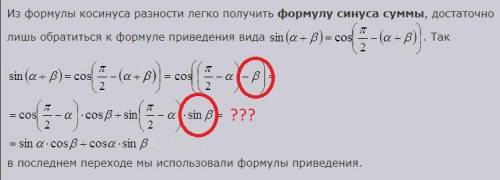 Из формулы косинуса разности легко получить **формулу синуса суммы**, достаточно лишь обратиться к формуле приведения вида $\sin(\alpha+\beta)=\cos\left(\frac{\pi}{2}-(\alpha+\beta)\right)$. Так

$\sin(\alpha+\beta)=\cos\left(\frac{\pi}{2}-(\alpha+\beta)\right)=\cos\left(\left(\frac{\pi}{2}-\alpha\right)-\beta\right)=$

$=\cos\left(\frac{\pi}{2}-\alpha\right)\cdot\cos\beta+\sin\left(\frac{\pi}{2}-\alpha\right)\cdot\sin\beta=$ ???

$=\sin\alpha\cdot\cos\beta+\cos\alpha\cdot\sin\beta$

в последнем переходе мы использовали формулы приведения.